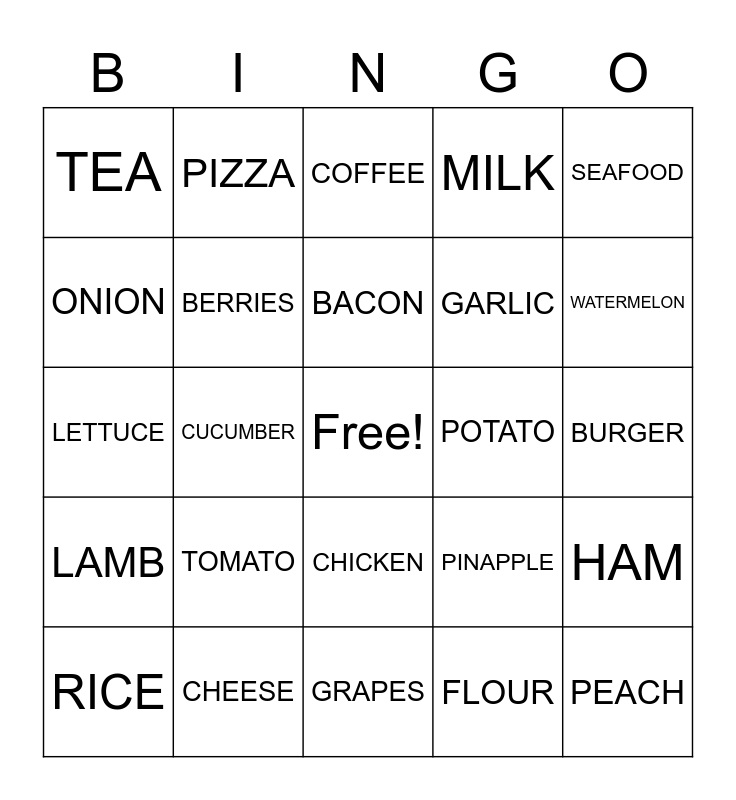 | B | I | N | G | O |
|---|---|---|---|---|
| TEA | PIZZA | COFFEE | MILK | SEAFOOD |
| ONION | BERRIES | BACON | GARLIC | WATERMELON |
| LETTUCE | CUCUMBER | Free! | POTATO | BURGER |
| LAMB | TOMATO | CHICKEN | PINAPPLE | HAM |
| RICE | CHEESE | GRAPES | FLOUR | PEACH |